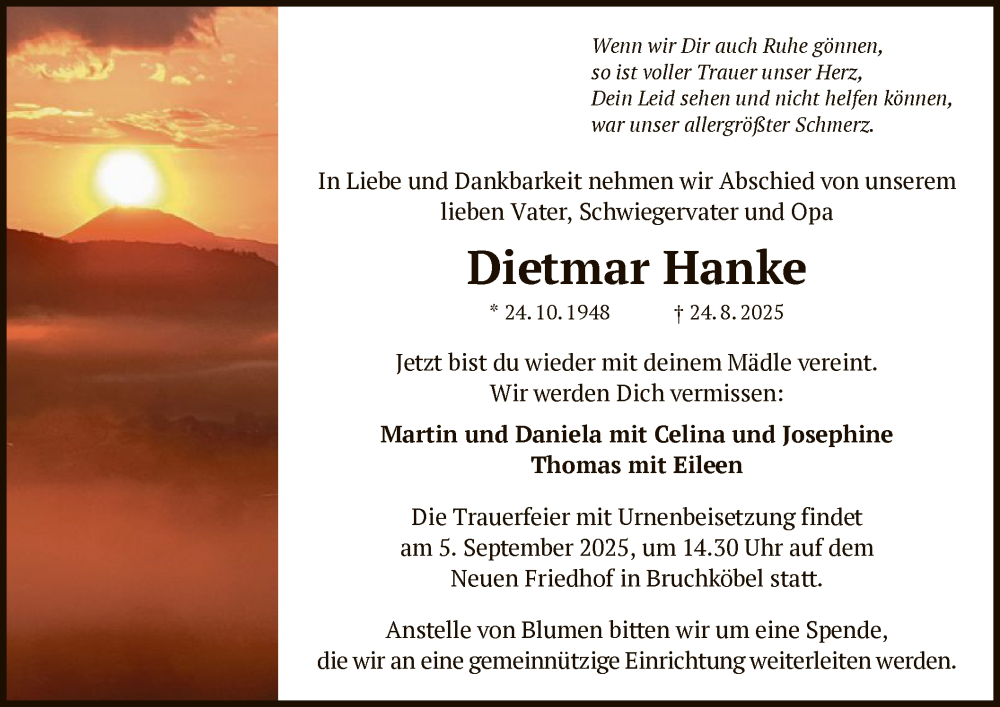 Wenn wir Dir auch Ruhe gönnen,
so ist voller Trauer unser Herz,
Dein Leid sehen und nicht helfen können,
war unser allergrößter Schmerz.

In Liebe und Dankbarkeit nehmen wir Abschied von unserem lieben Vater, Schwiegervater und Opa

Dietmar Hanke

* 24. 10. 1948 † 24. 8. 2025

Jetzt bist du wieder mit deinem Mädle vereint.
Wir werden Dich vermissen:

Martin und Daniela mit Celina und Josephine
Thomas mit Eileen

Die Trauerfeier mit Urnenbeisetzung findet am 5. September 2025, um 14.30 Uhr auf dem Neuen Friedhof in Bruchköbel statt.

Anstelle von Blumen bitten wir um eine Spende, die wir an eine gemeinnützige Einrichtung weiterleiten werden.